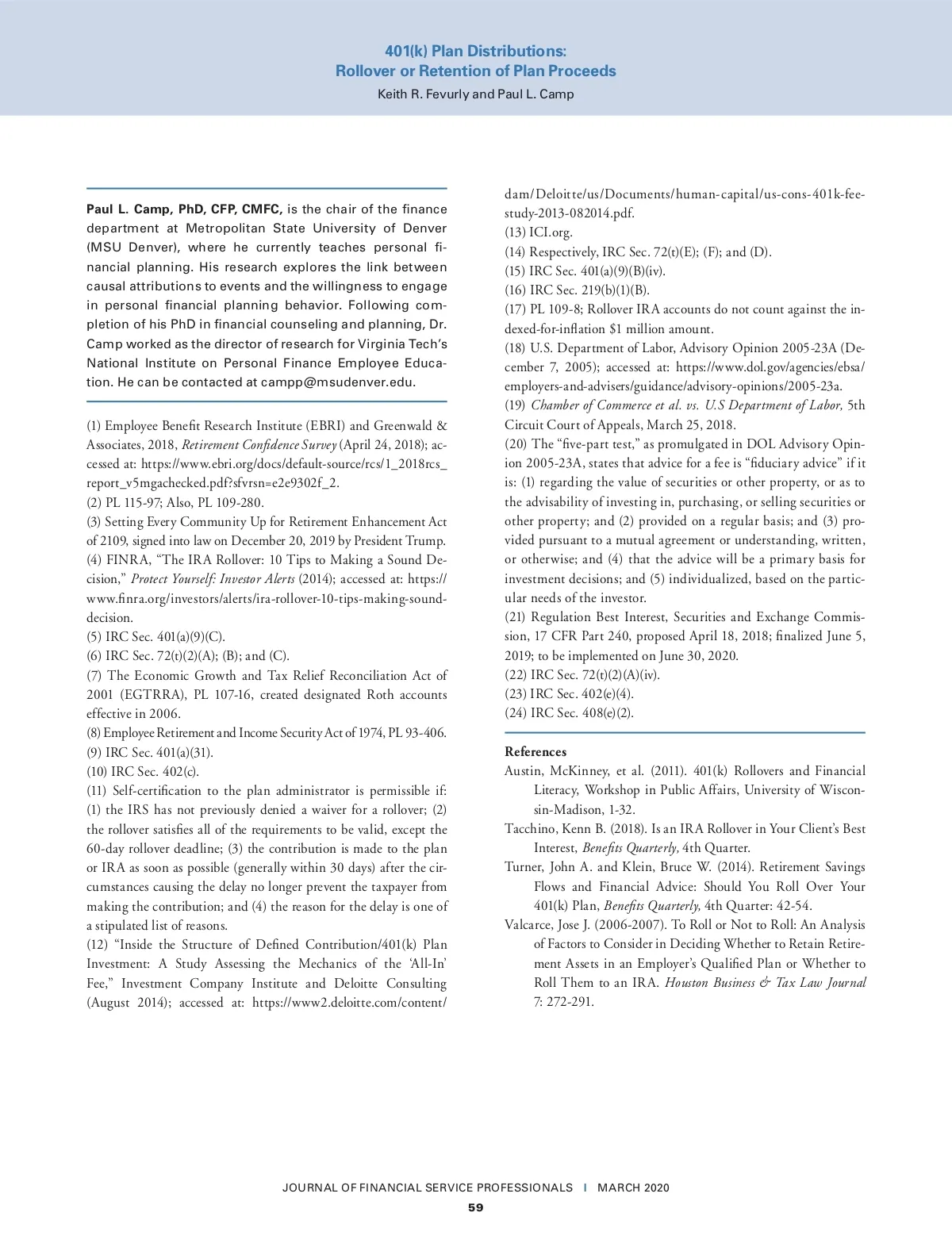 401(k) Plan Distributions:
Rollover or Retention of Plan Proceeds
Keith R. Fevurly and Paul L. Camp

Paul L. Camp, PhD, CFP, CMFC, is the chair of the finance department at Metropolitan State University of Denver (MSU Denver), where he currently teaches personal financial planning. His research explores the link between causal attributions to events and the willingness to engage in personal financial planning behavior. Following completion of his PhD in financial counseling and planning, Dr. Camp worked as the director of research for Virginia Tech's National Institute on Personal Finance Employee Education. He can be contacted at campp@msudenver.edu.

(1) Employee Benefit Research Institute (EBRI) and Greenwald & Associates, 2018, Retirement Confidence Survey (April 24, 2018); accessed at: https://www.ebri.org/docs/default-source/rcs/1_2018rcs_report_v5mgachecked.pdf?sfvrsn=e2e9302f_2.
(2) PL 115-97; Also, PL 109-280.
(3) Setting Every Community Up for Retirement Enhancement Act of 2109, signed into law on December 20, 2019 by President Trump.
(4) FINRA, "The IRA Rollover: 10 Tips to Making a Sound Decision," Protect Yourself: Investor Alerts (2014); accessed at: https://www.finra.org/investors/alerts/ira-rollover-10-tips-making-sound-decision.
(5) IRC Sec. 401(a)(9)(C).
(6) IRC Sec. 72(t)(2)(A); (B); and (C).
(7) The Economic Growth and Tax Relief Reconciliation Act of 2001 (EGTRRA), PL 107-16, created designated Roth accounts effective in 2006.
(8) Employee Retirement and Income Security Act of 1974, PL 93-406.
(9) IRC Sec. 401(a)(31).
(10) IRC Sec. 402(c).
(11) Self-certification to the plan administrator is permissible if: (1) the IRS has not previously denied a waiver for a rollover; (2) the rollover satisfies all of the requirements to be valid, except the 60-day rollover deadline; (3) the contribution is made to the plan or IRA as soon as possible (generally within 30 days) after the circumstances causing the delay no longer prevent the taxpayer from making the contribution; and (4) the reason for the delay is one of a stipulated list of reasons.
(12) "Inside the Structure of Defined Contribution/401(k) Plan Investment: A Study Assessing the Mechanics of the 'All-In' Fee," Investment Company Institute and Deloitte Consulting (August 2014); accessed at: https://www2.deloitte.com/content/dam/Deloitte/us/Documents/human-capital/us-cons-401k-fee-study-2013-082014.pdf.
(13) ICI.org.
(14) Respectively, IRC Sec. 72(t)(E); (F); and (D).
(15) IRC Sec. 401(a)(9)(B)(iv).
(16) IRC Sec. 219(b)(1)(B).
(17) PL 109-8; Rollover IRA accounts do not count against the indexed-for-inflation $1 million amount.
(18) U.S. Department of Labor, Advisory Opinion 2005-23A (December 7, 2005); accessed at: https://www.dol.gov/agencies/ebsa/employers-and-advisers/guidance/advisory-opinions/2005-23a.
(19) Chamber of Commerce et al. vs. U.S Department of Labor, 5th Circuit Court of Appeals, March 25, 2018.
(20) The "five-part test," as promulgated in DOL Advisory Opinion 2005-23A, states that advice for a fee is "fiduciary advice" if it is: (1) regarding the value of securities or other property, or as to the advisability of investing in, purchasing, or selling securities or other property; and (2) provided on a regular basis; and (3) provided pursuant to a mutual agreement or understanding, written, or otherwise; and (4) that the advice will be a primary basis for investment decisions; and (5) individualized, based on the particular needs of the investor.
(21) Regulation Best Interest, Securities and Exchange Commission, 17 CFR Part 240, proposed April 18, 2018; finalized June 5, 2019; to be implemented on June 30, 2020.
(22) IRC Sec. 72(t)(2)(A)(iv).
(23) IRC Sec. 402(e)(4).
(24) IRC Sec. 408(e)(2).

References
Austin, McKinney, et al. (2011). 401(k) Rollovers and Financial Literacy, Workshop in Public Affairs, University of Wisconsin-Madison, 1-32.
Tacchino, Kenn B. (2018). Is an IRA Rollover in Your Client's Best Interest, Benefits Quarterly, 4th Quarter.
Turner, John A. and Klein, Bruce W. (2014). Retirement Savings Flows and Financial Advice: Should You Roll Over Your 401(k) Plan, Benefits Quarterly, 4th Quarter: 42-54.
Valcarce, Jose J. (2006-2007). To Roll or Not to Roll: An Analysis of Factors to Consider in Deciding Whether to Retain Retirement Assets in an Employer's Qualified Plan or Whether to Roll Them to an IRA. Houston Business & Tax Law Journal 7: 272-291.

JOURNAL OF FINANCIAL SERVICE PROFESSIONALS | MARCH 2020
59